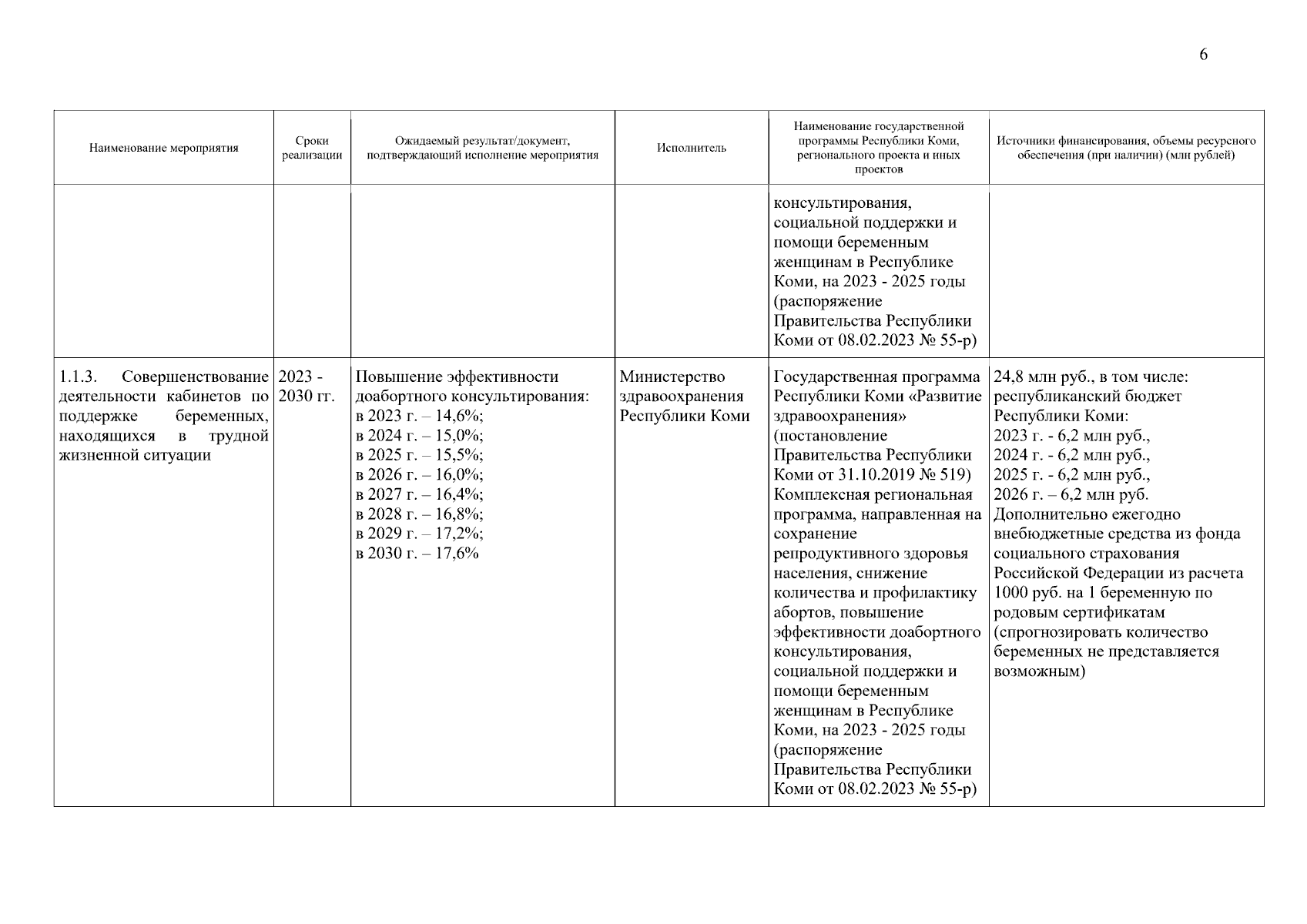 6

| Наименование мероприятия | Сроки реализации | Ожидаемый результат/документ, подтверждающий исполнение мероприятия | Исполнитель | Наименование государственной программы Республики Коми, регионального проекта и иных проектов | Источники финансирования, объемы ресурсного обеспечения (при наличии) (млн рублей) |
|---|---|---|---|---|---|
| | | | | консультирования, социальной поддержки и помощи беременным женщинам в Республике Коми, на 2023 - 2025 годы (распоряжение Правительства Республики Коми от 08.02.2023 № 55-р) | |
| 1.1.3. Совершенствование деятельности кабинетов по поддержке беременных, находящихся в трудной жизненной ситуации | 2023 - 2030 гг. | Повышение эффективности доабортного консультирования: в 2023 г. – 14,6%; в 2024 г. – 15,0%; в 2025 г. – 15,5%; в 2026 г. – 16,0%; в 2027 г. – 16,4%; в 2028 г. – 16,8%; в 2029 г. – 17,2%; в 2030 г. – 17,6% | Министерство здравоохранения Республики Коми | Государственная программа Республики Коми «Развитие здравоохранения» (постановление Правительства Республики Коми от 31.10.2019 № 519) Комплексная региональная программа, направленная на сохранение репродуктивного здоровья населения, снижение количества и профилактику абортов, повышение эффективности доабортного консультирования, социальной поддержки и помощи беременным женщинам в Республике Коми, на 2023 - 2025 годы (распоряжение Правительства Республики Коми от 08.02.2023 № 55-р) | 24,8 млн руб., в том числе: республиканский бюджет Республики Коми: 2023 г. - 6,2 млн руб., 2024 г. - 6,2 млн руб., 2025 г. - 6,2 млн руб., 2026 г. – 6,2 млн руб. Дополнительно ежегодно внебюджетные средства из фонда социального страхования Российской Федерации из расчета 1000 руб. на 1 беременную по родовым сертификатам (спрогнозировать количество беременных не представляется возможным) |